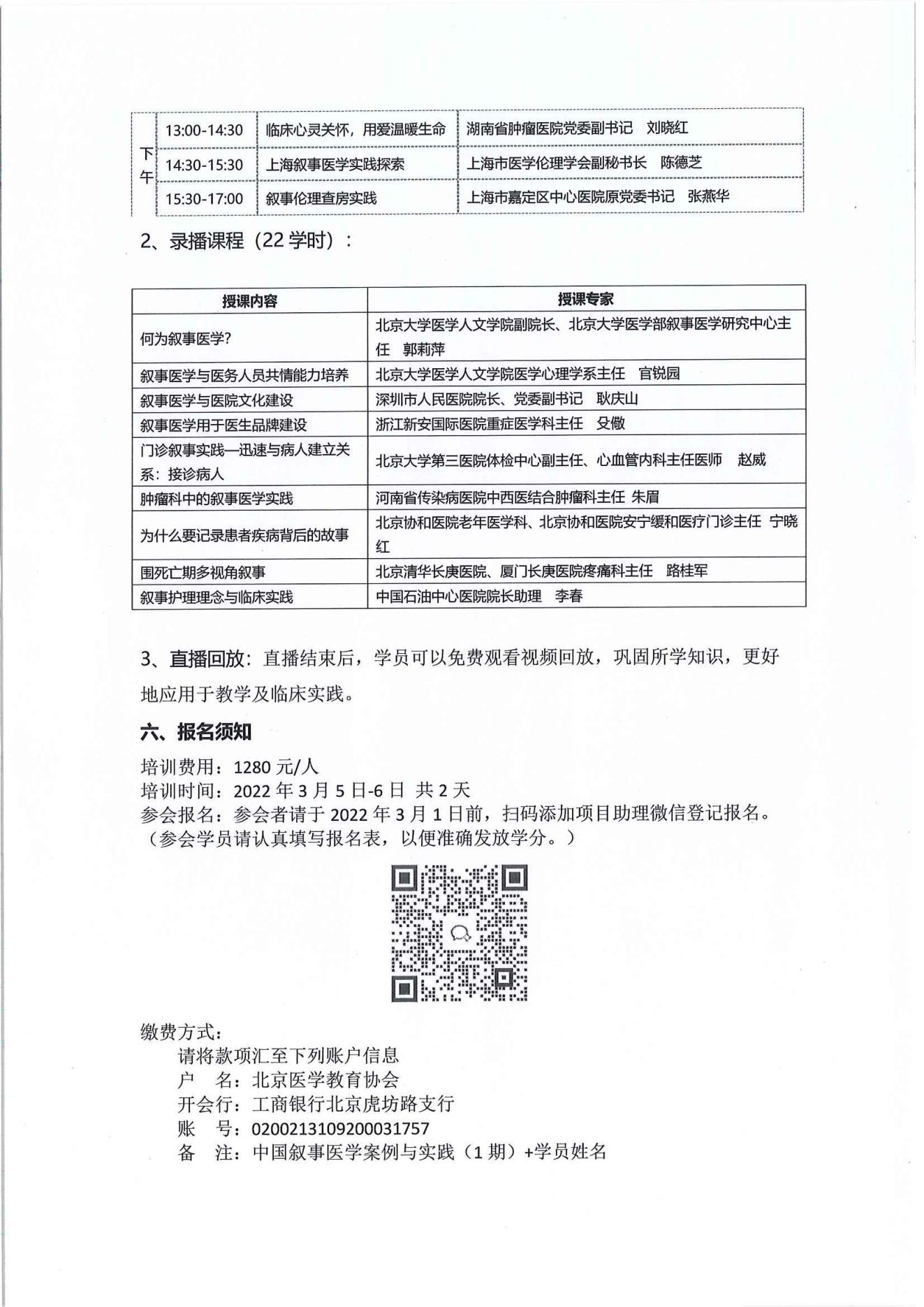 | 下午 | 13:00-14:30 | 临床心灵关怀，用爱温暖生命 | 湖南省肿瘤医院党委副书记　刘晓红 |
|---|---|---|---|
| | 14:30-15:30 | 上海叙事医学实践探索 | 上海市医学伦理学会副秘书长　陈德芝 |
| | 15:30-17:00 | 叙事伦理查房实践 | 上海市嘉定区中心医院原党委书记　张燕华 |

2、录播课程（22 学时）：

| 授课内容 | 授课专家 |
|---|---|
| 何为叙事医学? | 北京大学医学人文学院副院长、北京大学医学部叙事医学研究中心主任　郭莉萍 |
| 叙事医学与医务人员共情能力培养 | 北京大学医学人文学院医学心理学系主任　官锐园 |
| 叙事医学与医院文化建设 | 深圳市人民医院院长、党委副书记　耿庆山 |
| 叙事医学用于医生品牌建设 | 浙江新安国际医院重症医学科主任　殳儆 |
| 门诊叙事实践—迅速与病人建立关系：接诊病人 | 北京大学第三医院体检中心副主任、心血管内科主任医师　赵威 |
| 肿瘤科中的叙事医学实践 | 河南省传染病医院中西医结合肿瘤科主任 朱眉 |
| 为什么要记录患者疾病背后的故事 | 北京协和医院老年医学科、北京协和医院安宁缓和医疗门诊主任 宁晓红 |
| 围死亡期多视角叙事 | 北京清华长庚医院、厦门长庚医院疼痛科主任　路桂军 |
| 叙事护理理念与临床实践 | 中国石油中心医院院长助理　李春 |

3、直播回放：直播结束后，学员可以免费观看视频回放，巩固所学知识，更好地应用于教学及临床实践。

六、报名须知

培训费用：1280 元/人
培训时间：2022 年 3 月 5 日-6 日 共 2 天
参会报名：参会者请于 2022 年 3 月 1 日前，扫码添加项目助理微信登记报名。
（参会学员请认真填写报名表，以便准确发放学分。）

缴费方式：
请将款项汇至下列账户信息
户　名：北京医学教育协会
开会行：工商银行北京虎坊路支行
账　号：0200213109200031757
备　注：中国叙事医学案例与实践（1 期）+学员姓名